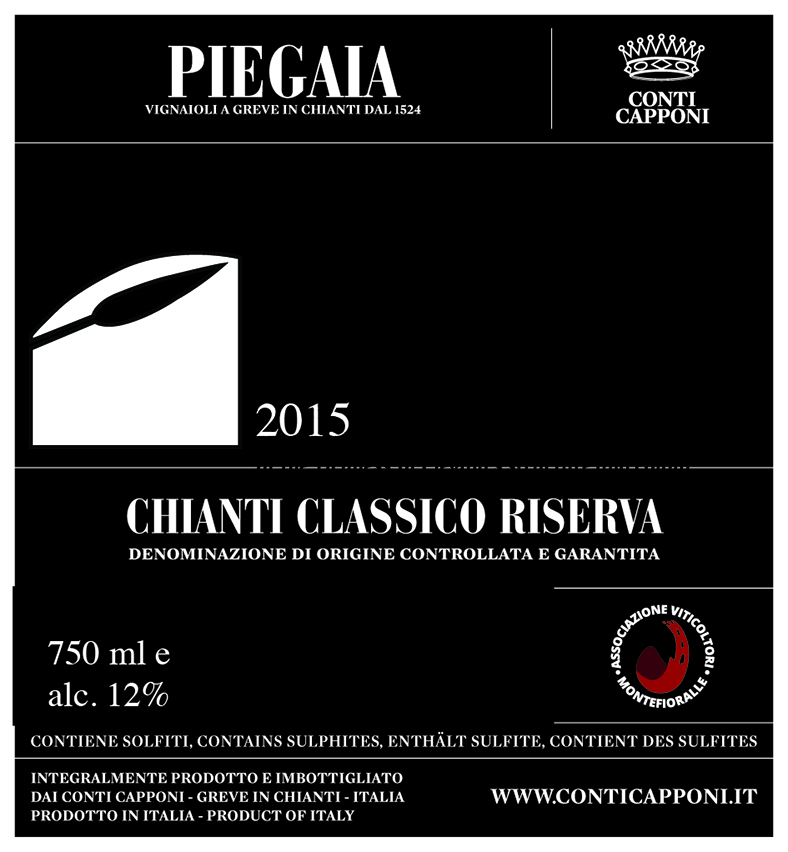 PIEGAIA
VIGNAIOLI A GREVE IN CHIANTI DAL 1524

CONTI
CAPPONI

2015

CHIANTI CLASSICO RISERVA
DENOMINAZIONE DI ORIGINE CONTROLLATA E GARANTITA

750 ml e
alc. 12%

ASSOCIAZIONE VITICOLTORI
MONTEFIORALLE

CONTIENE SOLFITI, CONTAINS SULPHITES, ENTHÄLT SULFITE, CONTIENT DES SULFITES

INTEGRALMENTE PRODOTTO E IMBOTTIGLIATO
DAI CONTI CAPPONI - GREVE IN CHIANTI - ITALIA
PRODOTTO IN ITALIA - PRODUCT OF ITALY

WWW.CONTICAPPONI.IT